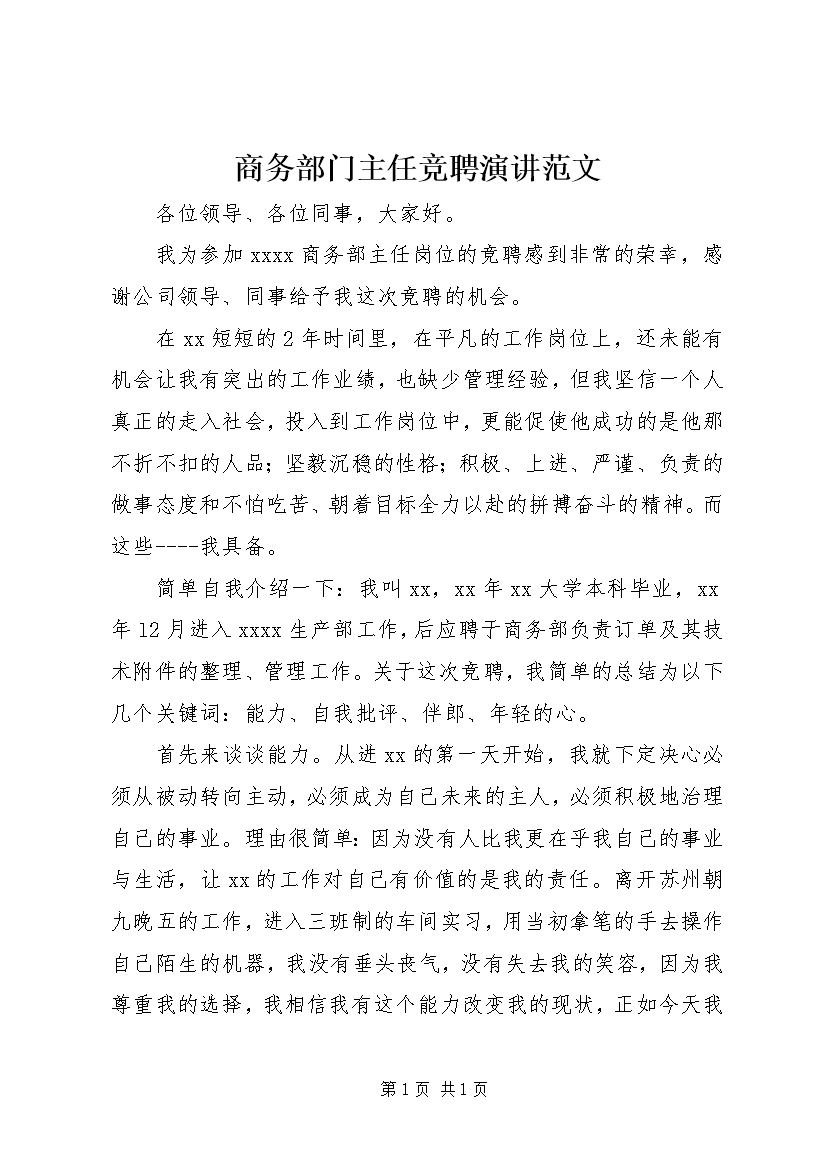 商务部门主任竞聘演讲范文

各位领导、各位同事，大家好。

我为参加 xxxx 商务部主任岗位的竞聘感到非常的荣幸，感谢公司领导、同事给予我这次竞聘的机会。

在 xx 短短的 2 年时间里，在平凡的工作岗位上，还未能有机会让我有突出的工作业绩，也缺少管理经验，但我坚信一个人真正的走入社会，投入到工作岗位中，更能促使他成功的是他那不折不扣的人品；坚毅沉稳的性格；积极、上进、严谨、负责的做事态度和不怕吃苦、朝着目标全力以赴的拼搏奋斗的精神。而这些----我具备。

简单自我介绍一下：我叫 xx，xx 年 xx 大学本科毕业，xx 年 12 月进入 xxxx 生产部工作，后应聘于商务部负责订单及其技术附件的整理、管理工作。关于这次竞聘，我简单的总结为以下几个关键词：能力、自我批评、伴郎、年轻的心。

首先来谈谈能力。从进 xx 的第一天开始，我就下定决心必须从被动转向主动，必须成为自己未来的主人，必须积极地治理自己的事业。理由很简单：因为没有人比我更在乎我自己的事业与生活，让 xx 的工作对自己有价值的是我的责任。离开苏州朝九晚五的工作，进入三班制的车间实习，用当初拿笔的手去操作自己陌生的机器，我没有垂头丧气，没有失去我的笑容，因为我尊重我的选择，我相信我有这个能力改变我的现状，正如今天我

第 1 页 共 1 页